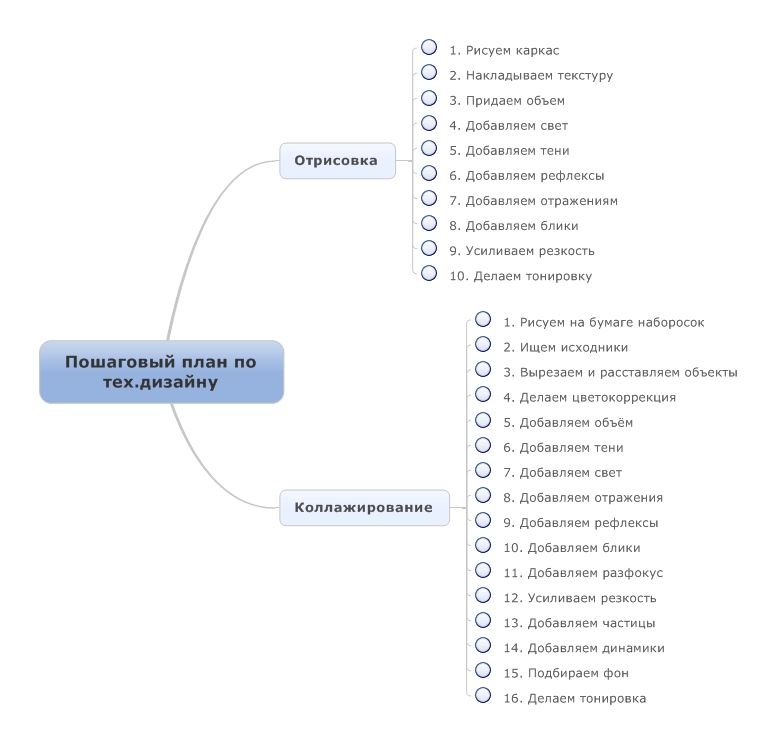 Пошаговый план по тех.дизайну

Отрисовка

1. Рисуем каркас
2. Накладываем текстуру
3. Придаем объем
4. Добавляем свет
5. Добавляем тени
6. Добавляем рефлексы
7. Добавляем отражениям
8. Добавляем блики
9. Усиливаем резкость
10. Делаем тонировку

Коллажирование

1. Рисуем на бумаге наборосок
2. Ищем исходники
3. Вырезаем и расставляем объекты
4. Делаем цветокоррекция
5. Добавляем объём
6. Добавляем тени
7. Добавляем свет
8. Добавляем отражения
9. Добавляем рефлексы
10. Добавляем блики
11. Добавляем разфокус
12. Усиливаем резкость
13. Добавляем частицы
14. Добавляем динамики
15. Подбираем фон
16. Делаем тонировка